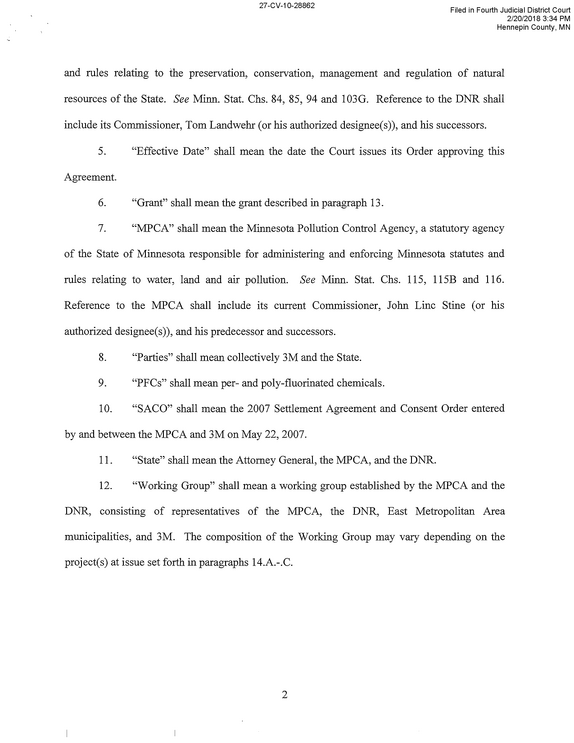 27-CV-10-28862

Filed in Fourth Judicial District Court
2/20/2018 3:34 PM
Hennepin County, MN

and rules relating to the preservation, conservation, management and regulation of natural resources of the State. See Minn. Stat. Chs. 84, 85, 94 and 103G. Reference to the DNR shall include its Commissioner, Tom Landwehr (or his authorized designee(s)), and his successors.

5. "Effective Date" shall mean the date the Court issues its Order approving this Agreement.

6. "Grant" shall mean the grant described in paragraph 13.

7. "MPCA" shall mean the Minnesota Pollution Control Agency, a statutory agency of the State of Minnesota responsible for administering and enforcing Minnesota statutes and rules relating to water, land and air pollution. See Minn. Stat. Chs. 115, 115B and 116. Reference to the MPCA shall include its current Commissioner, John Linc Stine (or his authorized designee(s)), and his predecessor and successors.

8. "Parties" shall mean collectively 3M and the State.

9. "PFCs" shall mean per- and poly-fluorinated chemicals.

10. "SACO" shall mean the 2007 Settlement Agreement and Consent Order entered by and between the MPCA and 3M on May 22, 2007.

11. "State" shall mean the Attorney General, the MPCA, and the DNR.

12. "Working Group" shall mean a working group established by the MPCA and the DNR, consisting of representatives of the MPCA, the DNR, East Metropolitan Area municipalities, and 3M. The composition of the Working Group may vary depending on the project(s) at issue set forth in paragraphs 14.A.-.C.

2